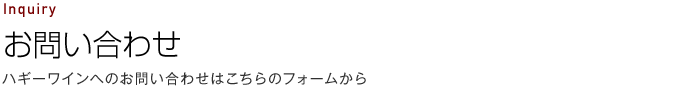 Inquiry

お問い合わせ

ハギーワインへのお問い合わせはこちらのフォームから